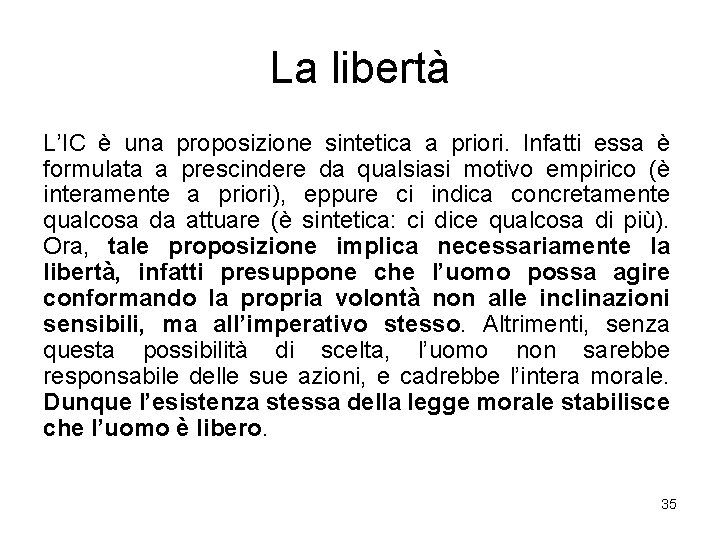 La libertà

L'IC è una proposizione sintetica a priori. Infatti essa è formulata a prescindere da qualsiasi motivo empirico (è interamente a priori), eppure ci indica concretamente qualcosa da attuare (è sintetica: ci dice qualcosa di più). Ora, tale proposizione implica necessariamente la libertà, infatti presuppone che l'uomo possa agire conformando la propria volontà non alle inclinazioni sensibili, ma all'imperativo stesso. Altrimenti, senza questa possibilità di scelta, l'uomo non sarebbe responsabile delle sue azioni, e cadrebbe l'intera morale. Dunque l'esistenza stessa della legge morale stabilisce che l'uomo è libero.

35